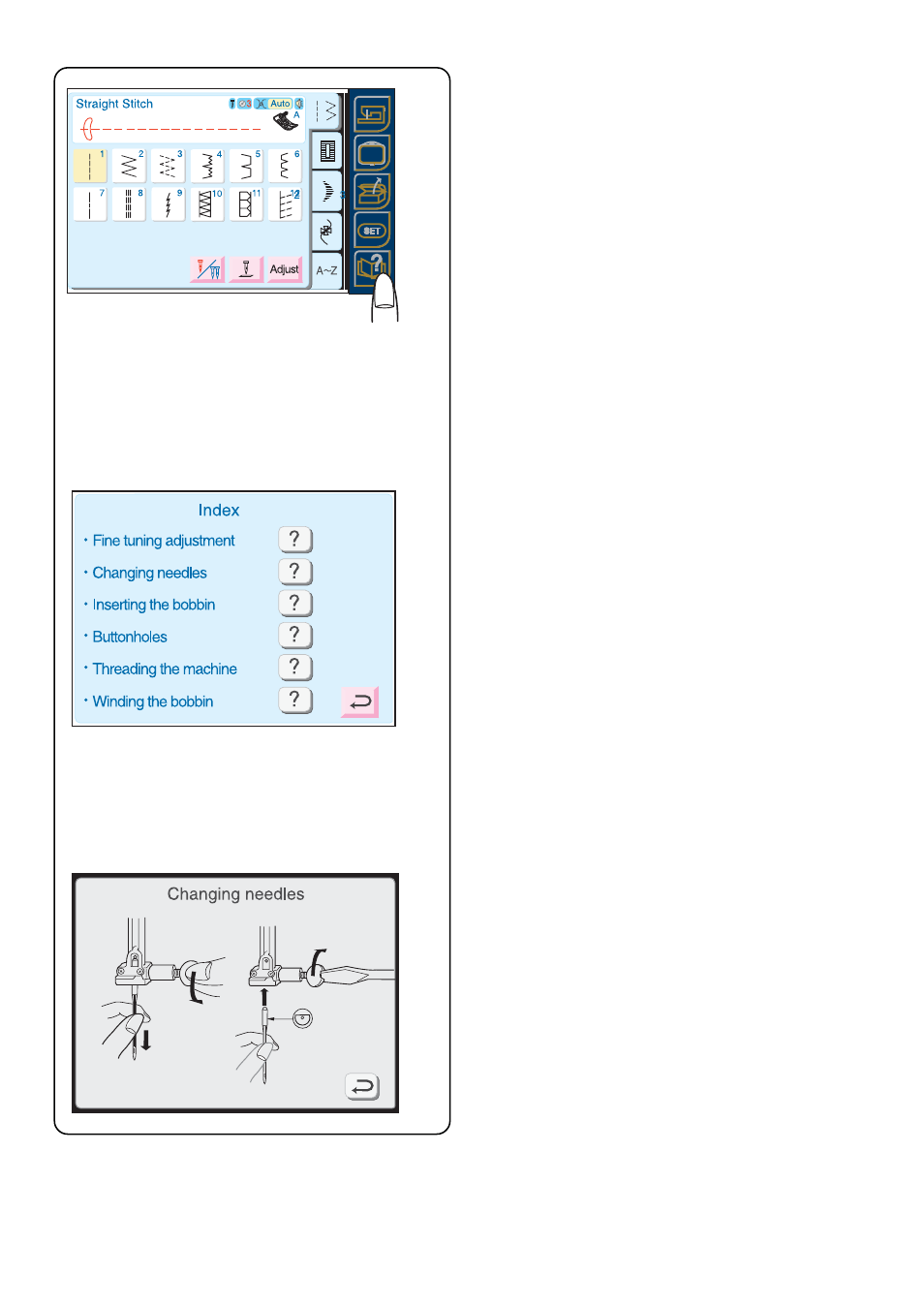 Straight Stitch
Auto
A
1 2 3 4 5 6
7 8 9 10 11 12
Adjust
A~Z
SET

Index
• Fine tuning adjustment ?
• Changing needles ?
• Inserting the bobbin ?
• Buttonholes ?
• Threading the machine ?
• Winding the bobbin ?

Changing needles